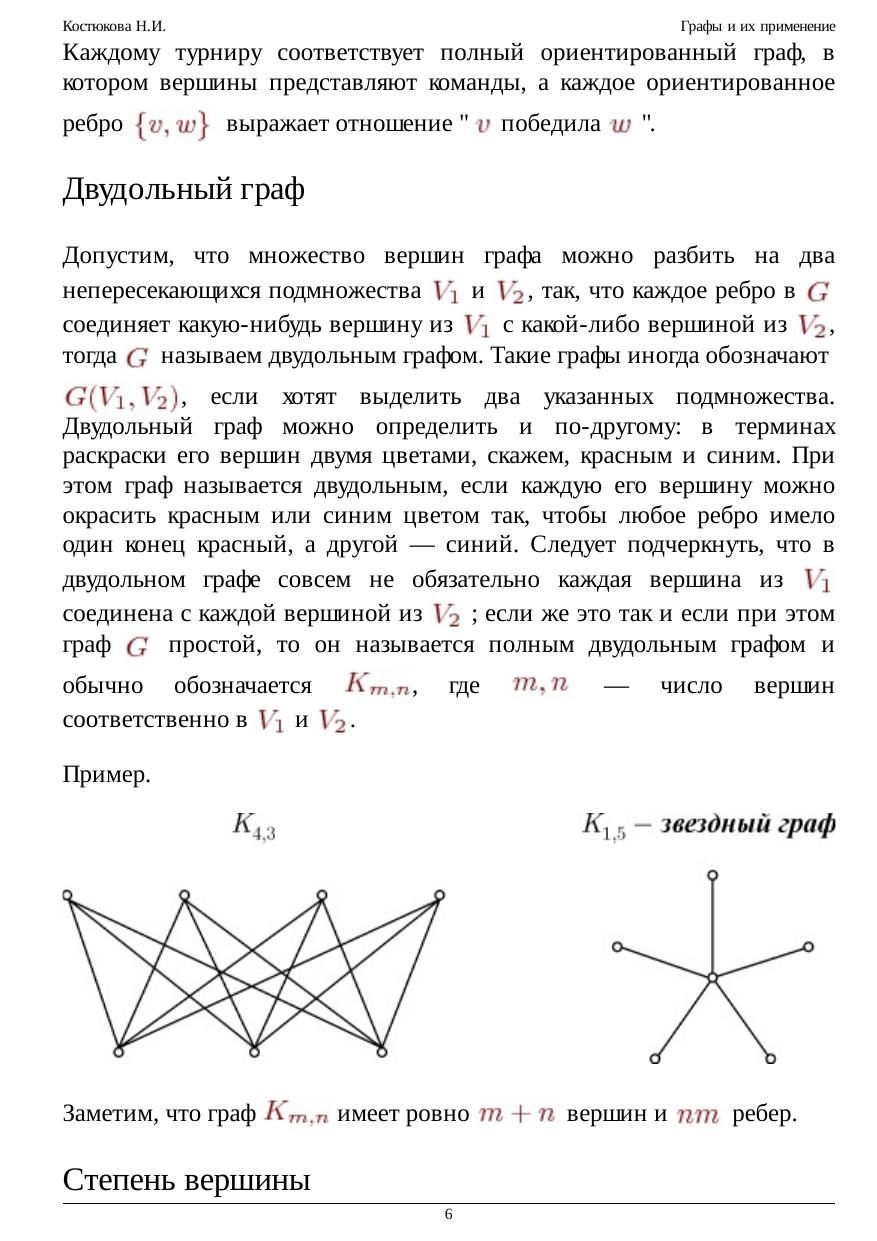 Костюкова Н.И. Графы и их применение

Каждому турниру соответствует полный ориентированный граф, в котором вершины представляют команды, а каждое ориентированное ребро $\{v, w\}$ выражает отношение " $v$ победила $w$ ".

Двудольный граф

Допустим, что множество вершин графа можно разбить на два непересекающихся подмножества $V_1$ и $V_2$, так, что каждое ребро в $G$ соединяет какую-нибудь вершину из $V_1$ с какой-либо вершиной из $V_2$, тогда $G$ называем двудольным графом. Такие графы иногда обозначают $G(V_1, V_2)$, если хотят выделить два указанных подмножества. Двудольный граф можно определить и по-другому: в терминах раскраски его вершин двумя цветами, скажем, красным и синим. При этом граф называется двудольным, если каждую его вершину можно окрасить красным или синим цветом так, чтобы любое ребро имело один конец красный, а другой — синий. Следует подчеркнуть, что в двудольном графе совсем не обязательно каждая вершина из $V_1$ соединена с каждой вершиной из $V_2$ ; если же это так и если при этом граф $G$ простой, то он называется полным двудольным графом и обычно обозначается $K_{m,n}$, где $m, n$ — число вершин соответственно в $V_1$ и $V_2$.

Пример.

$K_{4,3}$

$K_{1,5}$ – звездный граф

Заметим, что граф $K_{m,n}$ имеет ровно $m + n$ вершин и $nm$ ребер.

Степень вершины

6